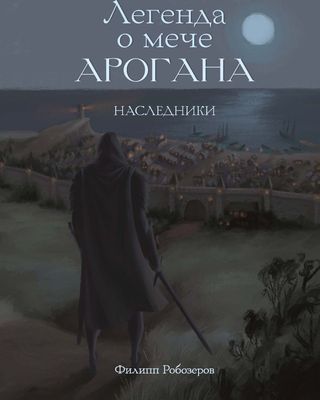 Легенда о мече
АРОГАНА

НАСЛЕДНИКИ

Филипп Робозеров